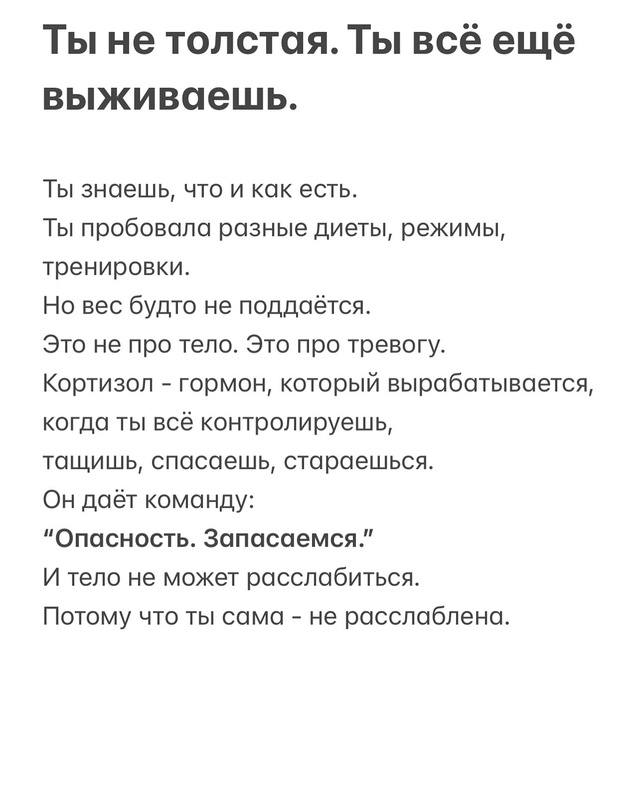 Ты не толстая. Ты всё ещё выживаешь.

Ты знаешь, что и как есть.
Ты пробовала разные диеты, режимы, тренировки.
Но вес будто не поддаётся.
Это не про тело. Это про тревогу.
Кортизол - гормон, который вырабатывается, когда ты всё контролируешь, тащишь, спасаешь, стараешься.
Он даёт команду:
"Опасность. Запасаемся."
И тело не может расслабиться.
Потому что ты сама - не расслаблена.